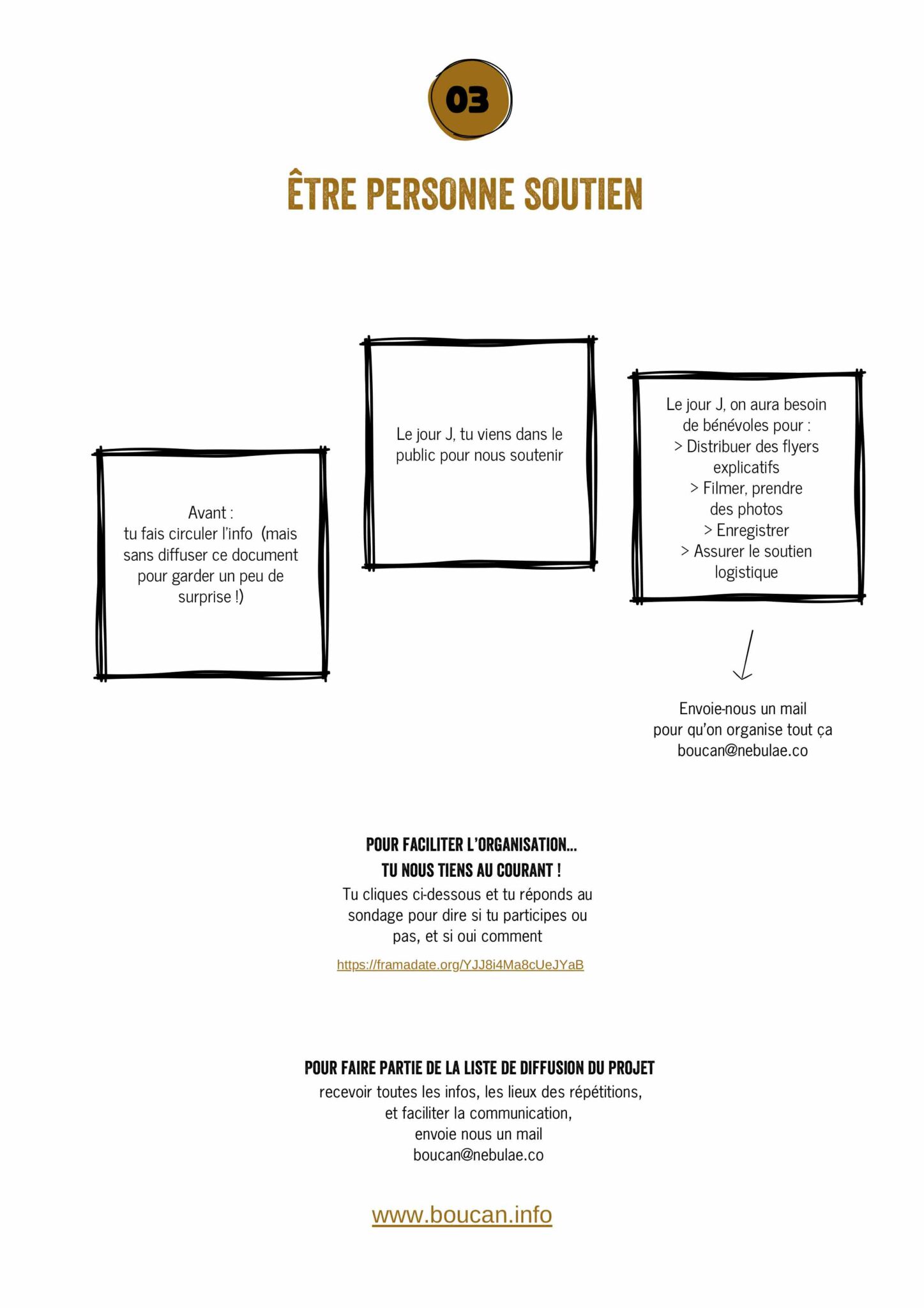 03

ÊTRE PERSONNE SOUTIEN

Avant :
tu fais circuler l'info (mais sans diffuser ce document pour garder un peu de surprise !)

Le jour J, tu viens dans le public pour nous soutenir

Le jour J, on aura besoin de bénévoles pour :
> Distribuer des flyers explicatifs
> Filmer, prendre des photos
> Enregistrer
> Assurer le soutien logistique

Envoie-nous un mail
pour qu'on organise tout ça
boucan@nebulae.co

POUR FACILITER L'ORGANISATION...
TU NOUS TIENS AU COURANT !
Tu cliques ci-dessous et tu réponds au sondage pour dire si tu participes ou pas, et si oui comment
https://framadate.org/YJJ8i4Ma8cUeJYaB

POUR FAIRE PARTIE DE LA LISTE DE DIFFUSION DU PROJET
recevoir toutes les infos, les lieux des répétitions,
et faciliter la communication,
envoie nous un mail
boucan@nebulae.co

www.boucan.info